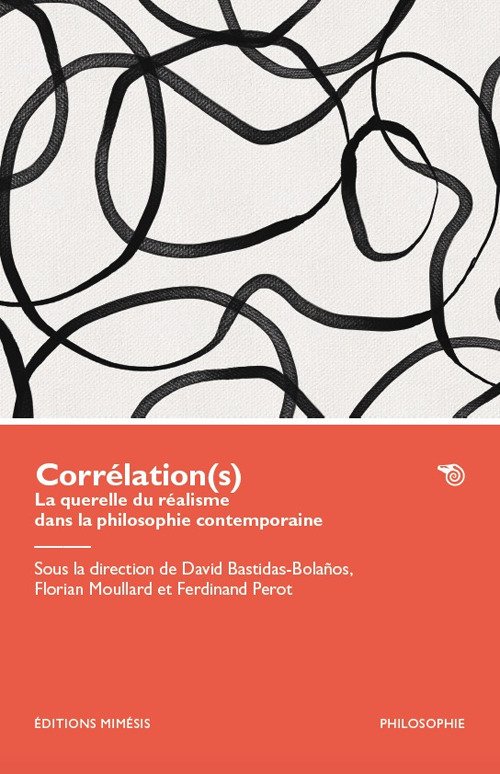 Corrélation(s)
La querelle du réalisme dans la philosophie contemporaine

Sous la direction de David Bastidas-Bolaños, Florian Moullard et Ferdinand Perot

ÉDITIONS MIMÉSIS

PHILOSOPHIE